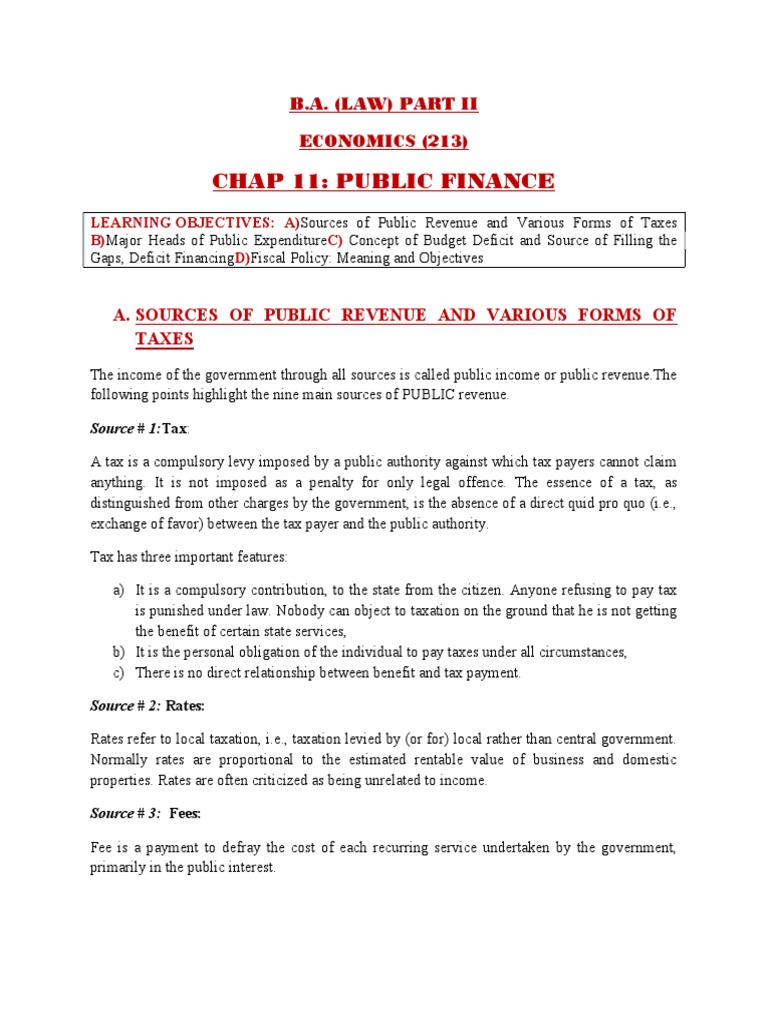 B.A. (LAW) PART II

ECONOMICS (213)

CHAP 11: PUBLIC FINANCE

LEARNING OBJECTIVES: A)Sources of Public Revenue and Various Forms of Taxes B)Major Heads of Public ExpenditureC) Concept of Budget Deficit and Source of Filling the Gaps, Deficit FinancingD)Fiscal Policy: Meaning and Objectives

A. SOURCES OF PUBLIC REVENUE AND VARIOUS FORMS OF TAXES

The income of the government through all sources is called public income or public revenue.The following points highlight the nine main sources of PUBLIC revenue.

Source # 1:Tax:

A tax is a compulsory levy imposed by a public authority against which tax payers cannot claim anything. It is not imposed as a penalty for only legal offence. The essence of a tax, as distinguished from other charges by the government, is the absence of a direct quid pro quo (i.e., exchange of favor) between the tax payer and the public authority.

Tax has three important features:

a) It is a compulsory contribution, to the state from the citizen. Anyone refusing to pay tax is punished under law. Nobody can object to taxation on the ground that he is not getting the benefit of certain state services,
b) It is the personal obligation of the individual to pay taxes under all circumstances,
c) There is no direct relationship between benefit and tax payment.

Source # 2: Rates:

Rates refer to local taxation, i.e., taxation levied by (or for) local rather than central government. Normally rates are proportional to the estimated rentable value of business and domestic properties. Rates are often criticized as being unrelated to income.

Source # 3: Fees:

Fee is a payment to defray the cost of each recurring service undertaken by the government, primarily in the public interest.